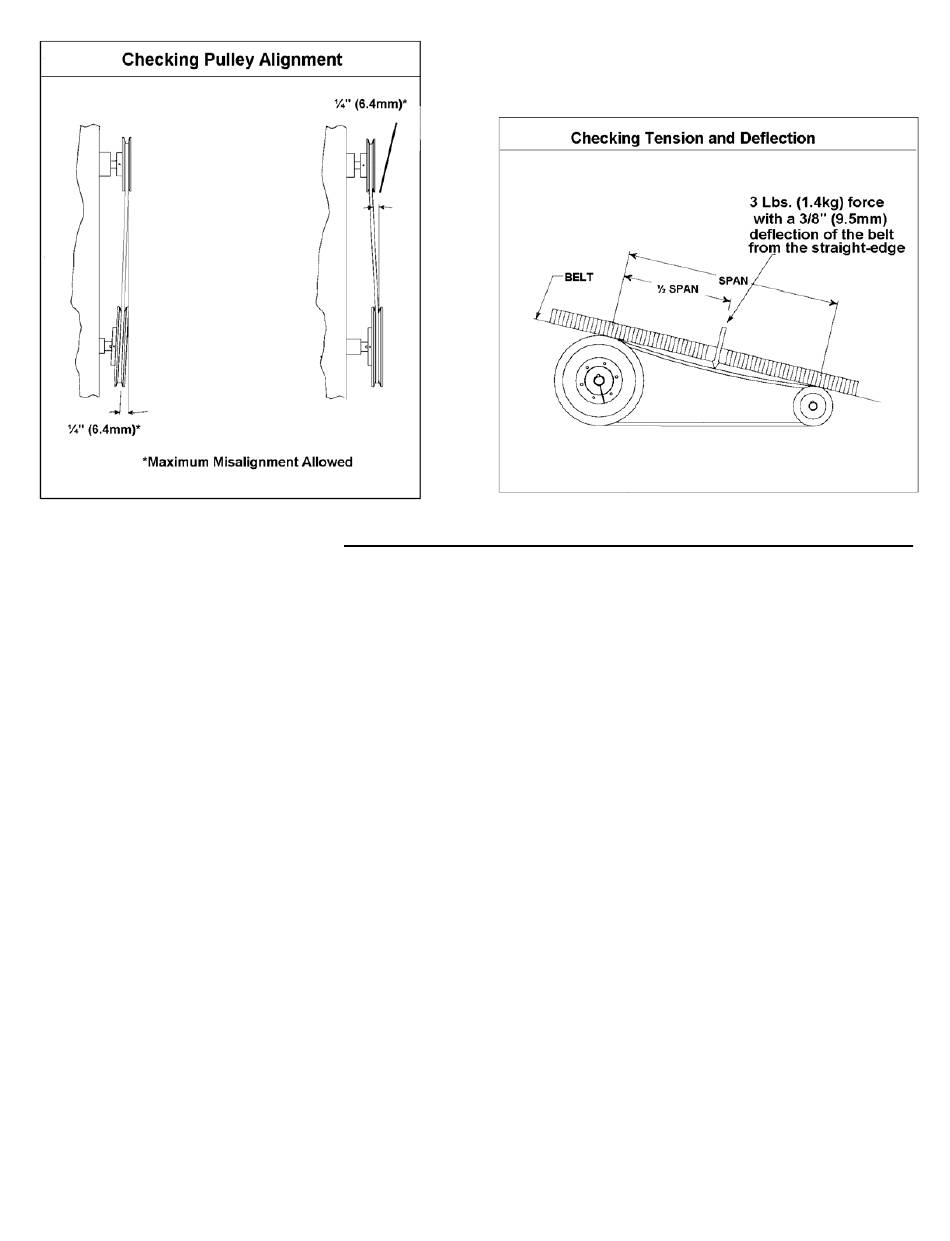 Checking Pulley Alignment

¼" (6.4mm)*

¼" (6.4mm)*

*Maximum Misalignment Allowed

Checking Tension and Deflection

3 Lbs. (1.4kg) force with a 3/8" (9.5mm) deflection of the belt from the straight-edge

BELT

SPAN

½ SPAN